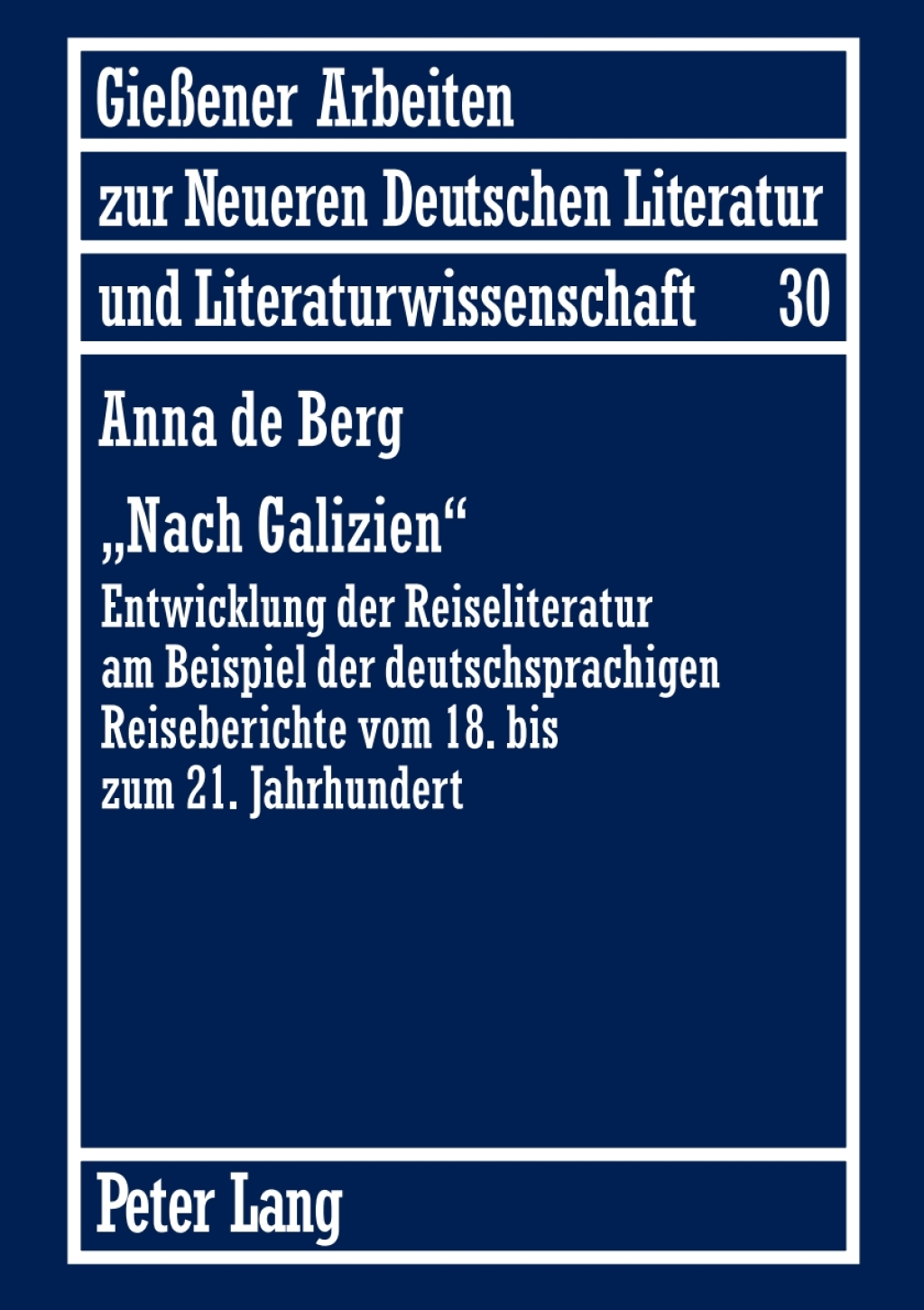 Gießener Arbeiten

zur Neueren Deutschen Literatur

und Literaturwissenschaft 30

Anna de Berg

„Nach Galizien“

Entwicklung der Reiseliteratur am Beispiel der deutschsprachigen Reiseberichte vom 18. bis zum 21. Jahrhundert

Peter Lang